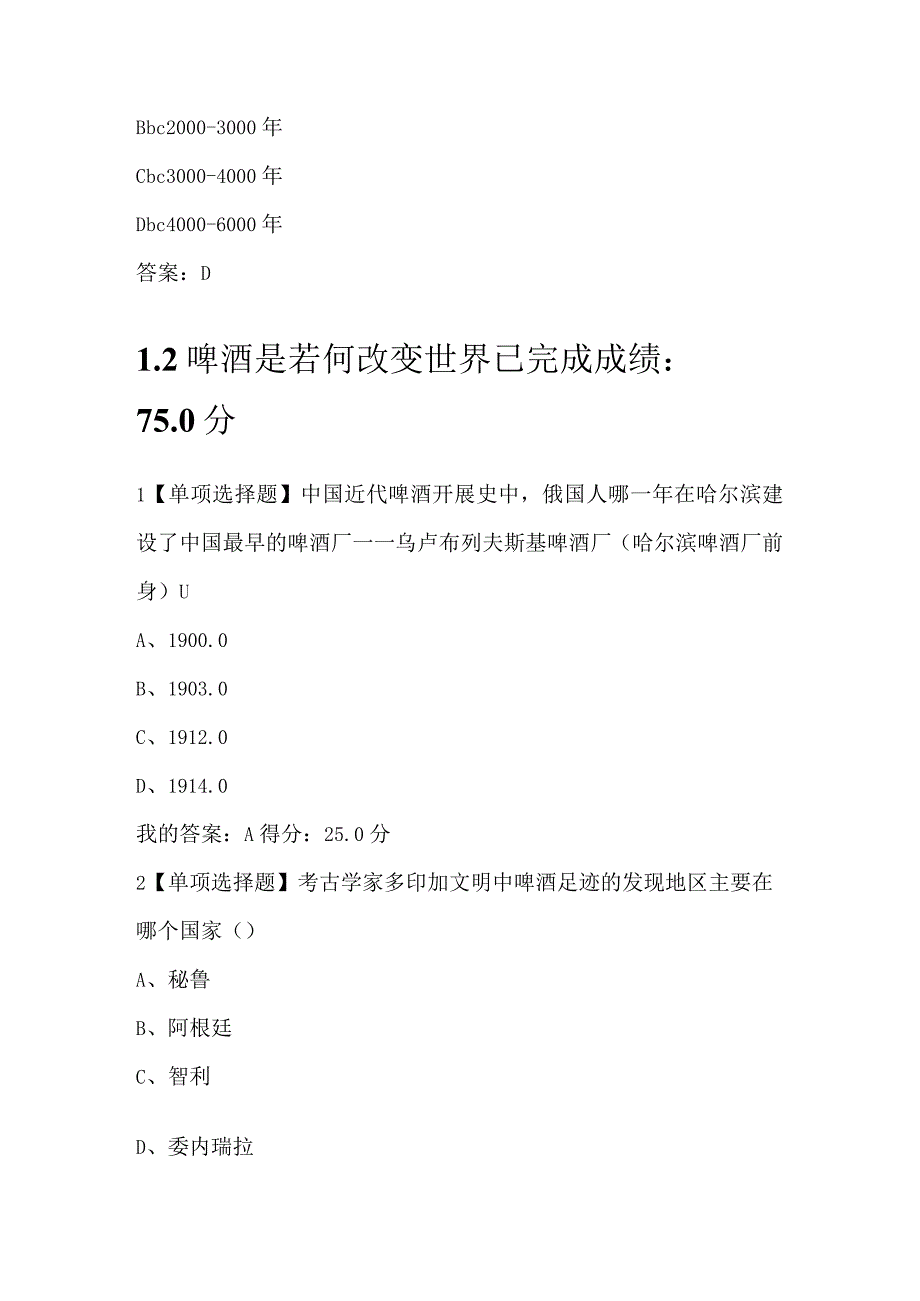 Bbc2000-3000年

Cbc3000-4000年

Dbc4000-6000年

答案：D

1.2 啤酒是若何改变世界已完成成绩：75.0分

1【单项选择题】中国近代啤酒开展史中，俄国人哪一年在哈尔滨建设了中国最早的啤酒厂一一乌卢布列夫斯基啤酒厂（哈尔滨啤酒厂前身）U

A、1900.0

B、1903.0

C、1912.0

D、1914.0

我的答案：A得分：25.0分

2【单项选择题】考古学家多印加文明中啤酒足迹的发现地区主要在哪个国家（）

A、秘鲁

B、阿根廷

C、智利

D、委内瑞拉